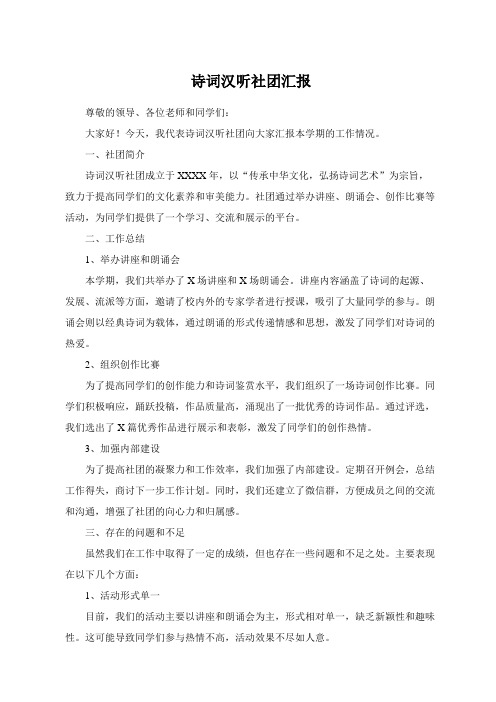 诗词汉听社团汇报

尊敬的领导、各位老师和同学们：

大家好！今天，我代表诗词汉听社团向大家汇报本学期的工作情况。

一、社团简介

诗词汉听社团成立于XXXX年，以“传承中华文化，弘扬诗词艺术”为宗旨，致力于提高同学们的文化素养和审美能力。社团通过举办讲座、朗诵会、创作比赛等活动，为同学们提供了一个学习、交流和展示的平台。

二、工作总结

1、举办讲座和朗诵会

本学期，我们共举办了X场讲座和X场朗诵会。讲座内容涵盖了诗词的起源、发展、流派等方面，邀请了校内外的专家学者进行授课，吸引了大量同学的参与。朗诵会则以经典诗词为载体，通过朗诵的形式传递情感和思想，激发了同学们对诗词的热爱。

2、组织创作比赛

为了提高同学们的创作能力和诗词鉴赏水平，我们组织了一场诗词创作比赛。同学们积极响应，踊跃投稿，作品质量高，涌现出了一批优秀的诗词作品。通过评选，我们选出了X篇优秀作品进行展示和表彰，激发了同学们的创作热情。

3、加强内部建设

为了提高社团的凝聚力和工作效率，我们加强了内部建设。定期召开例会，总结工作得失，商讨下一步工作计划。同时，我们还建立了微信群，方便成员之间的交流和沟通，增强了社团的向心力和归属感。

三、存在的问题和不足

虽然我们在工作中取得了一定的成绩，但也存在一些问题和不足之处。主要表现在以下几个方面：

1、活动形式单一

目前，我们的活动主要以讲座和朗诵会为主，形式相对单一，缺乏新颖性和趣味性。这可能导致同学们参与热情不高，活动效果不尽如人意。